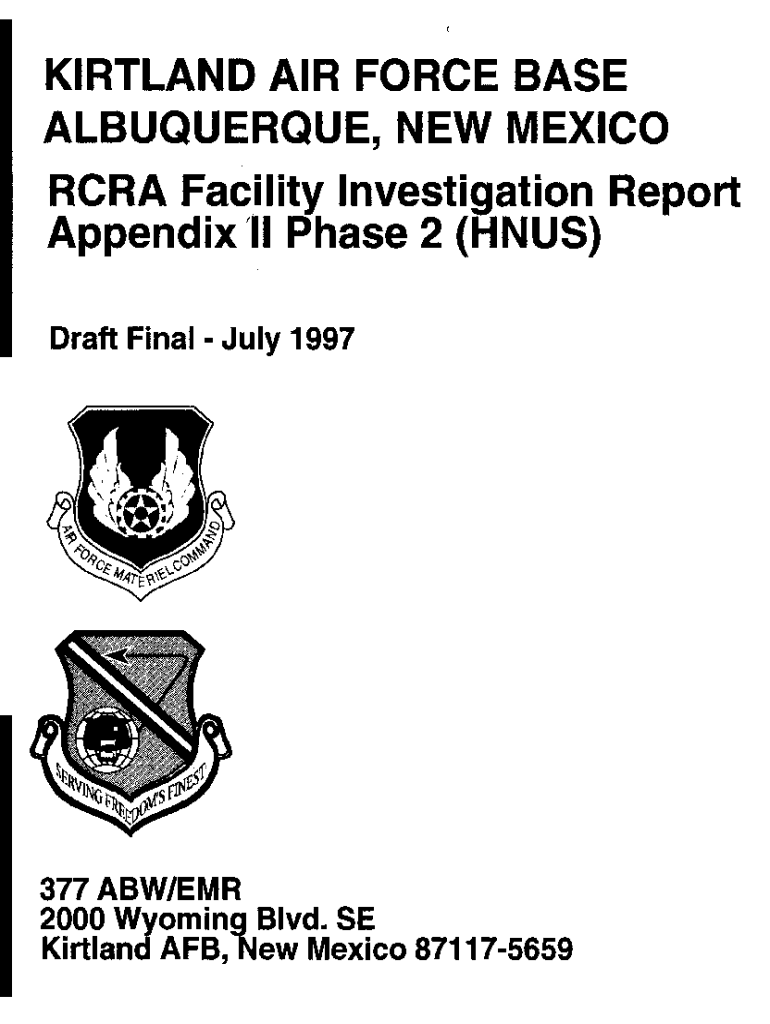 KIRTLAND AIR FORCE BASE
ALBUQUERQUE, NEW MEXICO

RCRA Facility Investigation Report
Appendix II Phase 2 (HNUS)

Draft Final - July 1997

AIR FORCE MATERIEL COMMAND

SERVING FREEDOM'S FINEST

377 ABW/EMR
2000 Wyoming Blvd. SE
Kirtland AFB, New Mexico 87117-5659